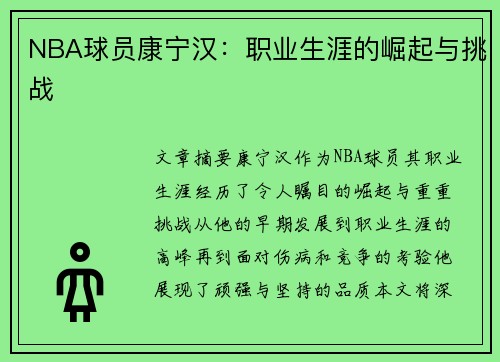 NBA球员康宁汉：职业生涯的崛起与挑战

文章摘要康宁汉作为NBA球员其职业生涯经历了令人瞩目的崛起与重重挑战从他的早期发展到职业生涯的高峰再到面对伤病和竞争的考验他展现了顽强与坚持的品质本文将深